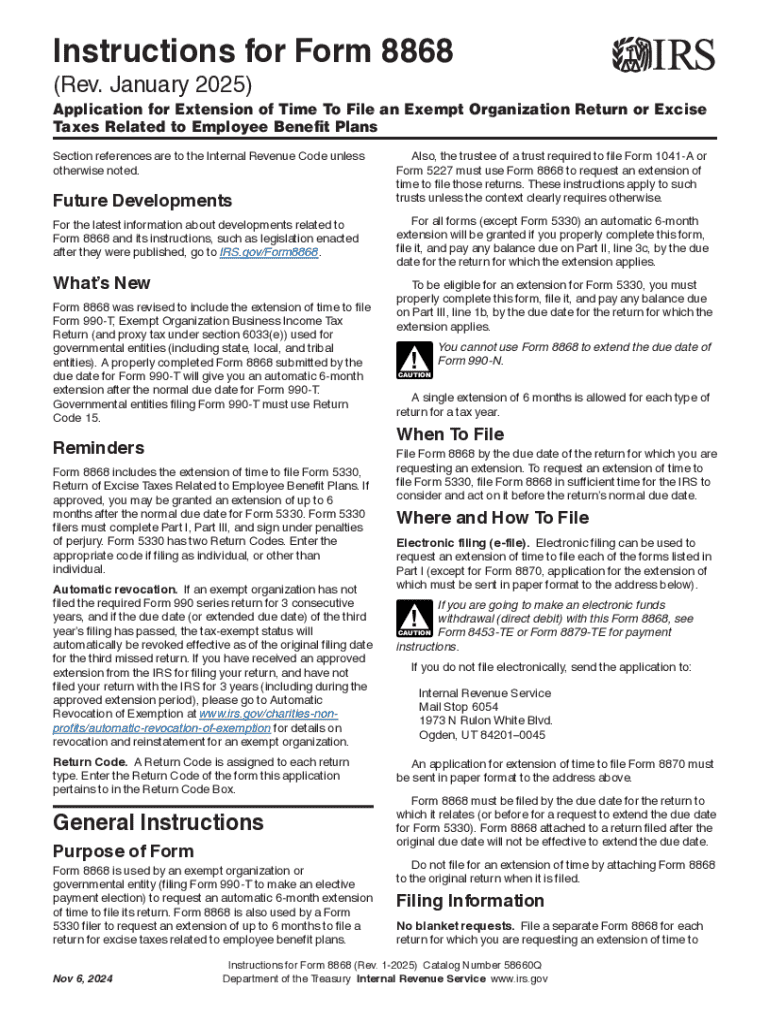 Instructions for Form 8868

IRS

(Rev. January 2025)

Application for Extension of Time To File an Exempt Organization Return or Excise Taxes Related to Employee Benefit Plans

Section references are to the Internal Revenue Code unless otherwise noted.

Future Developments

For the latest information about developments related to Form 8868 and its instructions, such as legislation enacted after they were published, go to IRS.gov/Form8868.

What's New

Form 8868 was revised to include the extension of time to file Form 990-T, Exempt Organization Business Income Tax Return (and proxy tax under section 6033(e)) used for governmental entities (including state, local, and tribal entities). A properly completed Form 8868 submitted by the due date for Form 990-T will give you an automatic 6-month extension after the normal due date for Form 990-T. Governmental entities filing Form 990-T must use Return Code 15.

Reminders

Form 8868 includes the extension of time to file Form 5330, Return of Excise Taxes Related to Employee Benefit Plans. If approved, you may be granted an extension of up to 6 months after the normal due date for Form 5330. Form 5330 filers must complete Part I, Part III, and sign under penalties of perjury. Form 5330 has two Return Codes. Enter the appropriate code if filing as individual, or other than individual.

Automatic revocation. If an exempt organization has not filed the required Form 990 series return for 3 consecutive years, and if the due date (or extended due date) of the third year's filing has passed, the tax-exempt status will automatically be revoked effective as of the original filing date for the third missed return. If you have received an approved extension from the IRS for filing your return, and have not filed your return with the IRS for 3 years (including during the approved extension period), please go to Automatic Revocation of Exemption at www.irs.gov/charities-non-profits/automatic-revocation-of-exemption for details on revocation and reinstatement for an exempt organization.

Return Code. A Return Code is assigned to each return type. Enter the Return Code of the form this application pertains to in the Return Code Box.

General Instructions

Purpose of Form

Form 8868 is used by an exempt organization or governmental entity (filing Form 990-T to make an elective payment election) to request an automatic 6-month extension of time to file its return. Form 8868 is also used by a Form 5330 filer to request an extension of up to 6 months to file a return for excise taxes related to employee benefit plans.

Also, the trustee of a trust required to file Form 1041-A or Form 5227 must use Form 8868 to request an extension of time to file those returns. These instructions apply to such trusts unless the context clearly requires otherwise.

For all forms (except Form 5330) an automatic 6-month extension will be granted if you properly complete this form, file it, and pay any balance due on Part II, line 3c, by the due date for the return for which the extension applies.

To be eligible for an extension for Form 5330, you must properly complete this form, file it, and pay any balance due on Part III, line 1b, by the due date for the return for which the extension applies.

CAUTION You cannot use Form 8868 to extend the due date of Form 990-N.

A single extension of 6 months is allowed for each type of return for a tax year.

When To File

File Form 8868 by the due date of the return for which you are requesting an extension. To request an extension of time to file Form 5330, file Form 8868 in sufficient time for the IRS to consider and act on it before the return's normal due date.

Where and How To File

Electronic filing (e-file). Electronic filing can be used to request an extension of time to file each of the forms listed in Part I (except for Form 8870, application for the extension of which must be sent in paper format to the address below).

CAUTION If you are going to make an electronic funds withdrawal (direct debit) with this Form 8868, see Form 8453-TE or Form 8879-TE for payment instructions.

If you do not file electronically, send the application to:

Internal Revenue Service
Mail Stop 6054
1973 N Rulon White Blvd.
Ogden, UT 84201–0045

An application for extension of time to file Form 8870 must be sent in paper format to the address above.

Form 8868 must be filed by the due date for the return to which it relates (or before for a request to extend the due date for Form 5330). Form 8868 attached to a return filed after the original due date will not be effective to extend the due date.

Do not file for an extension of time by attaching Form 8868 to the original return when it is filed.

Filing Information

No blanket requests. File a separate Form 8868 for each return for which you are requesting an extension of time to

Nov 6, 2024

Instructions for Form 8868 (Rev. 1-2025) Catalog Number 58660Q
Department of the Treasury Internal Revenue Service www.irs.gov